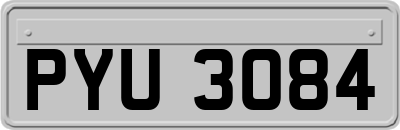 PYU 3084